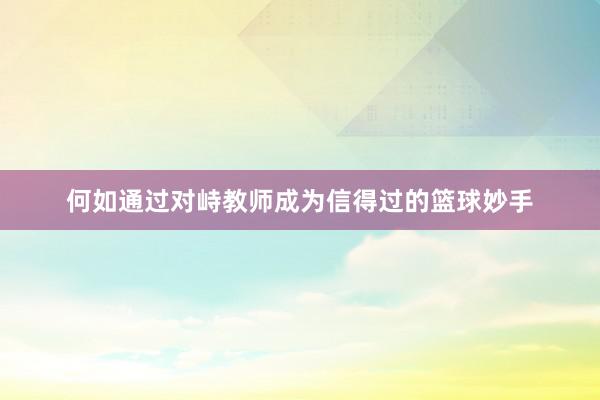 何如通过对峙教师成为信得过的篮球妙手